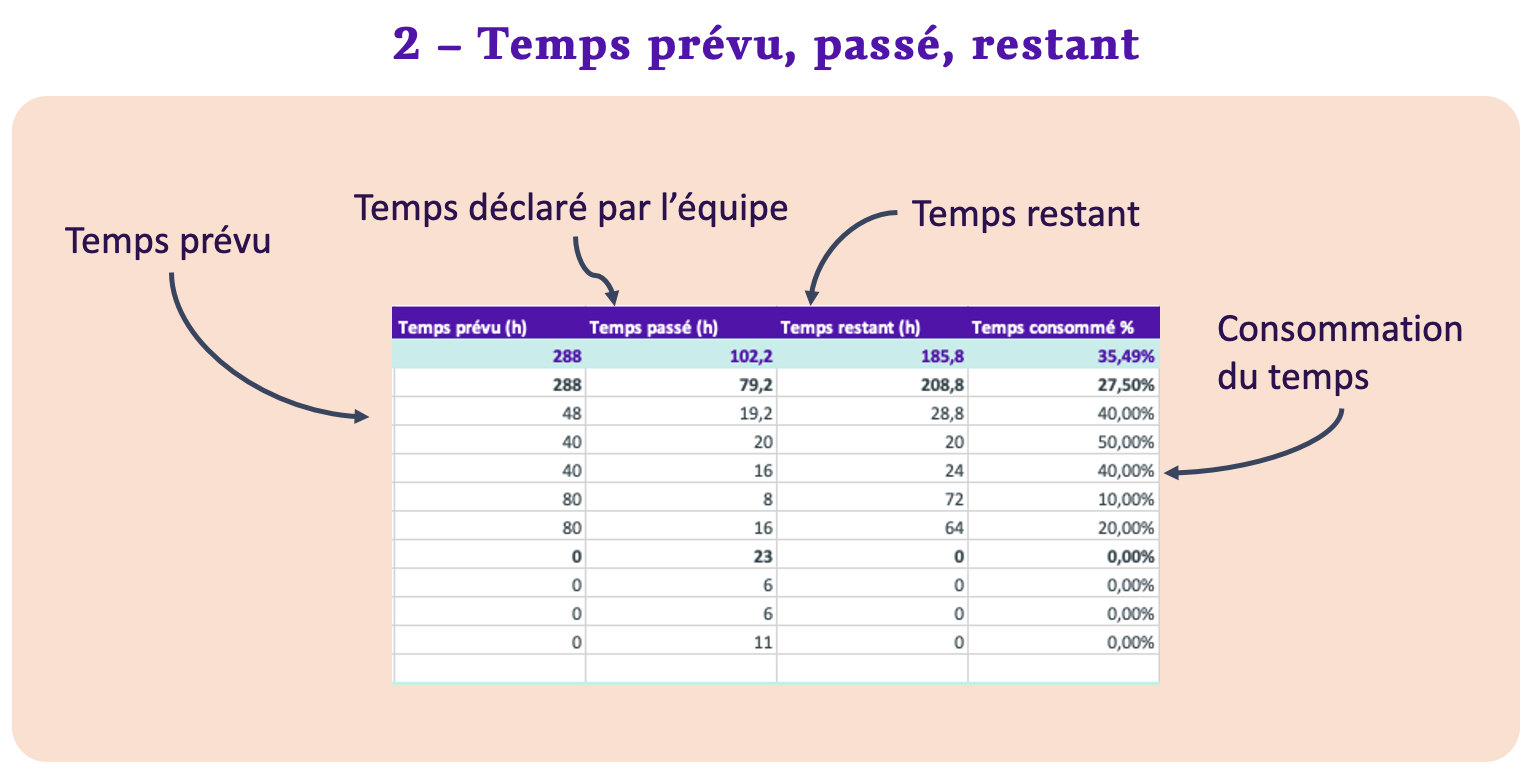 2 – Temps prévu, passé, restant

Temps prévu

Temps déclaré par l'équipe

Temps restant

Consommation du temps

| Temps prévu (h) | Temps passé (h) | Temps restant (h) | Temps consommé % |
|---|---|---|---|
| 288 | 102,2 | 185,8 | 35,49% |
| 288 | 79,2 | 208,8 | 27,50% |
| 48 | 19,2 | 28,8 | 40,00% |
| 40 | 20 | 20 | 50,00% |
| 40 | 16 | 24 | 40,00% |
| 80 | 8 | 72 | 10,00% |
| 80 | 16 | 64 | 20,00% |
| 0 | 23 | 0 | 0,00% |
| 0 | 6 | 0 | 0,00% |
| 0 | 6 | 0 | 0,00% |
| 0 | 11 | 0 | 0,00% |
| | | | |